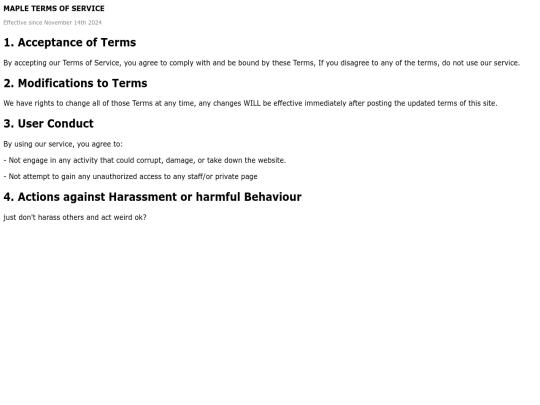 MAPLE TERMS OF SERVICE

Effective since November 14th 2024

1. Acceptance of Terms

By accepting our Terms of Service, you agree to comply with and be bound by these Terms, If you disagree to any of the terms, do not use our service.

2. Modifications to Terms

We have rights to change all of those Terms at any time, any changes WILL be effective immediately after posting the updated terms of this site.

3. User Conduct

By using our service, you agree to:

- Not engage in any activity that could corrupt, damage, or take down the website.

- Not attempt to gain any unauthorized access to any staff/or private page

4. Actions against Harassment or harmful Behaviour

just don't harass others and act weird ok?